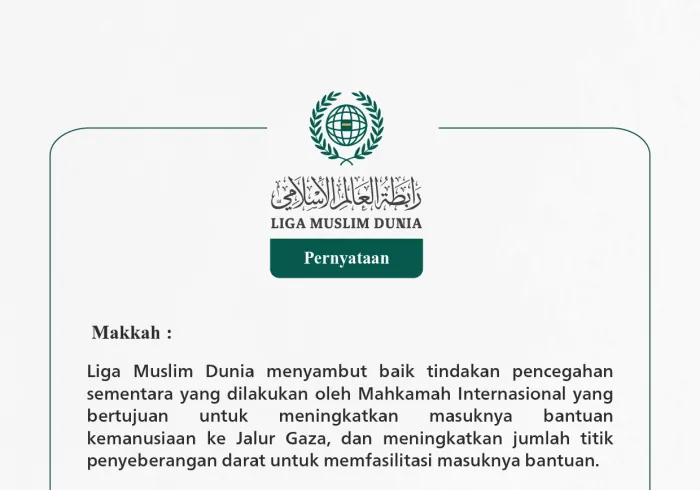 رابطة العالم الإسلامي

LIGA MUSLIM DUNIA

Pernyataan

Makkah :

Liga Muslim Dunia menyambut baik tindakan pencegahan sementara yang dilakukan oleh Mahkamah Internasional yang bertujuan untuk meningkatkan masuknya bantuan kemanusiaan ke Jalur Gaza, dan meningkatkan jumlah titik penyeberangan darat untuk memfasilitasi masuknya bantuan.